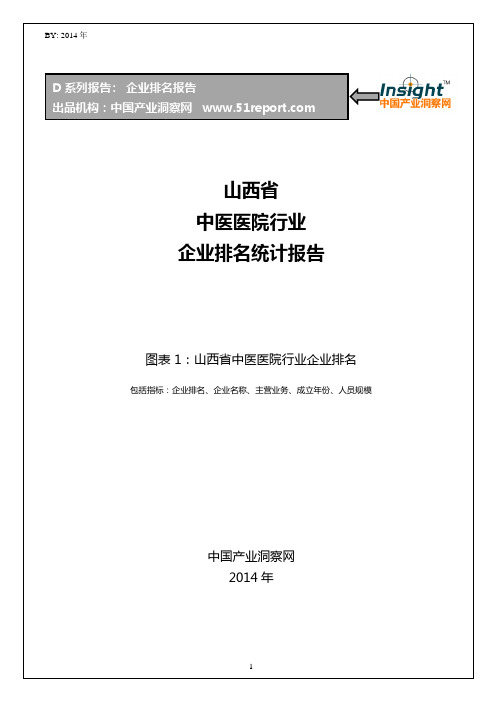 BY: 2014 年

D 系列报告： 企业排名报告
出品机构：中国产业洞察网 www.51report.com

Insight™
中国产业洞察网

山西省
中医医院行业
企业排名统计报告

图表 1：山西省中医医院行业企业排名

包括指标：企业排名、企业名称、主营业务、成立年份、人员规模

中国产业洞察网
2014 年

1